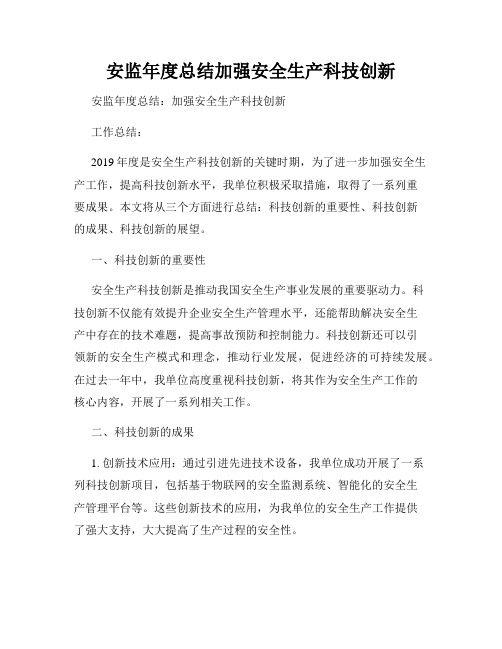 安监年度总结加强安全生产科技创新

安监年度总结：加强安全生产科技创新

工作总结：

2019年度是安全生产科技创新的关键时期，为了进一步加强安全生产工作，提高科技创新水平，我单位积极采取措施，取得了一系列重要成果。本文将从三个方面进行总结：科技创新的重要性、科技创新的成果、科技创新的展望。

一、科技创新的重要性

安全生产科技创新是推动我国安全生产事业发展的重要驱动力。科技创新不仅能有效提升企业安全生产管理水平，还能帮助解决安全生产中存在的技术难题，提高事故预防和控制能力。科技创新还可以引领新的安全生产模式和理念，推动行业发展，促进经济的可持续发展。在过去一年中，我单位高度重视科技创新，将其作为安全生产工作的核心内容，开展了一系列相关工作。

二、科技创新的成果

1. 创新技术应用：通过引进先进技术设备，我单位成功开展了一系列科技创新项目，包括基于物联网的安全监测系统、智能化的安全生产管理平台等。这些创新技术的应用，为我单位的安全生产工作提供了强大支持，大大提高了生产过程的安全性。